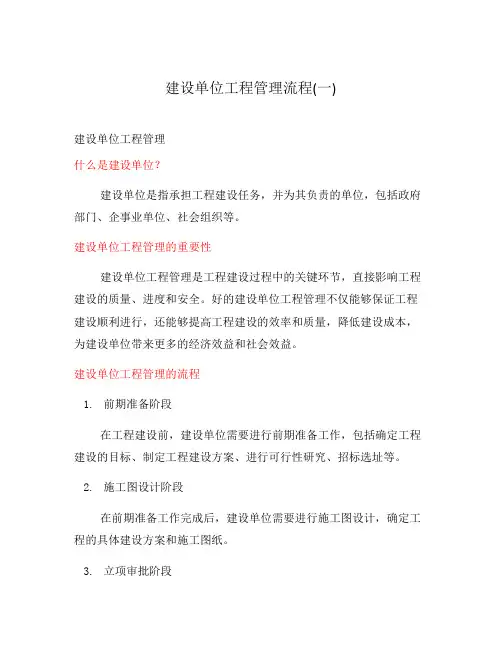 建设单位工程管理流程(一)

建设单位工程管理

什么是建设单位?

建设单位是指承担工程建设任务，并为其负责的单位，包括政府部门、企事业单位、社会组织等。

建设单位工程管理的重要性

建设单位工程管理是工程建设过程中的关键环节，直接影响工程建设的质量、进度和安全。好的建设单位工程管理不仅能够保证工程建设顺利进行，还能够提高工程建设的效率和质量，降低建设成本，为建设单位带来更多的经济效益和社会效益。

建设单位工程管理的流程

1. 前期准备阶段

在工程建设前，建设单位需要进行前期准备工作，包括确定工程建设的目标、制定工程建设方案、进行可行性研究、招标选址等。

2. 施工图设计阶段

在前期准备工作完成后，建设单位需要进行施工图设计，确定工程的具体建设方案和施工图纸。

3. 立项审批阶段